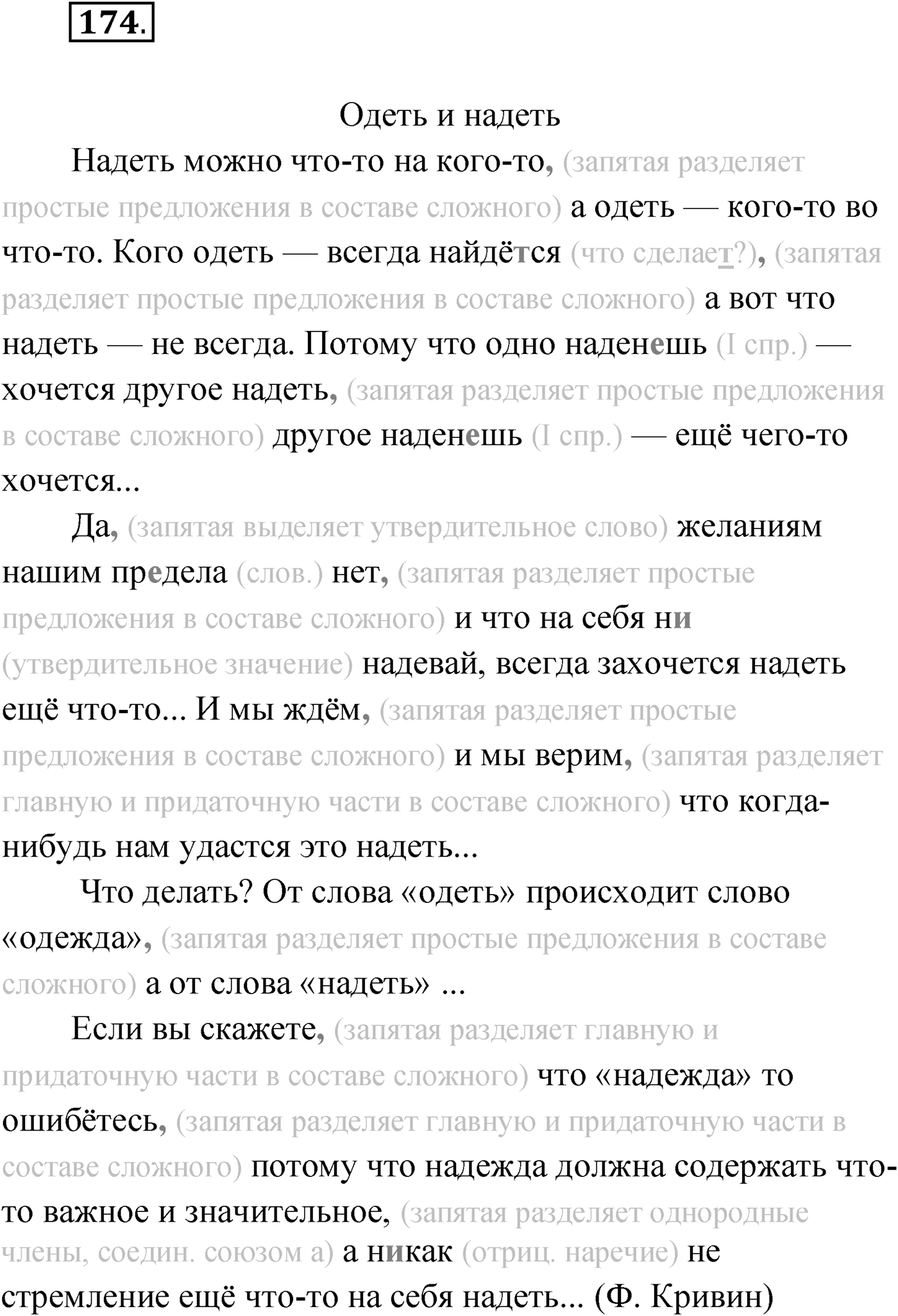 174.

Одеть и надеть

Надеть можно что-то на кого-то, (запятая разделяет простые предложения в составе сложного) а одеть — кого-то во что-то. Кого одеть — всегда найдётся (что сделает?), (запятая разделяет простые предложения в составе сложного) а вот что надеть — не всегда. Потому что одно наденешь (I спр.) — хочется другое надеть, (запятая разделяет простые предложения в составе сложного) другое наденешь (I спр.) — ещё чего-то хочется...

Да, (запятая выделяет утвердительное слово) желаниям нашим предела (слов.) нет, (запятая разделяет простые предложения в составе сложного) и что на себя ни (утвердительное значение) надевай, всегда захочется надеть ещё что-то... И мы ждём, (запятая разделяет простые предложения в составе сложного) и мы верим, (запятая разделяет главную и придаточную части в составе сложного) что когда-нибудь нам удастся это надеть...

Что делать? От слова «одеть» происходит слово «одежда», (запятая разделяет простые предложения в составе сложного) а от слова «надеть» ...

Если вы скажете, (запятая разделяет главную и придаточную части в составе сложного) что «надежда» то ошибётесь, (запятая разделяет главную и придаточную части в составе сложного) потому что надежда должна содержать что-то важное и значительное, (запятая разделяет однородные члены, соедин. союзом а) а никак (отриц. наречие) не стремление ещё что-то на себя надеть... (Ф. Кривин)